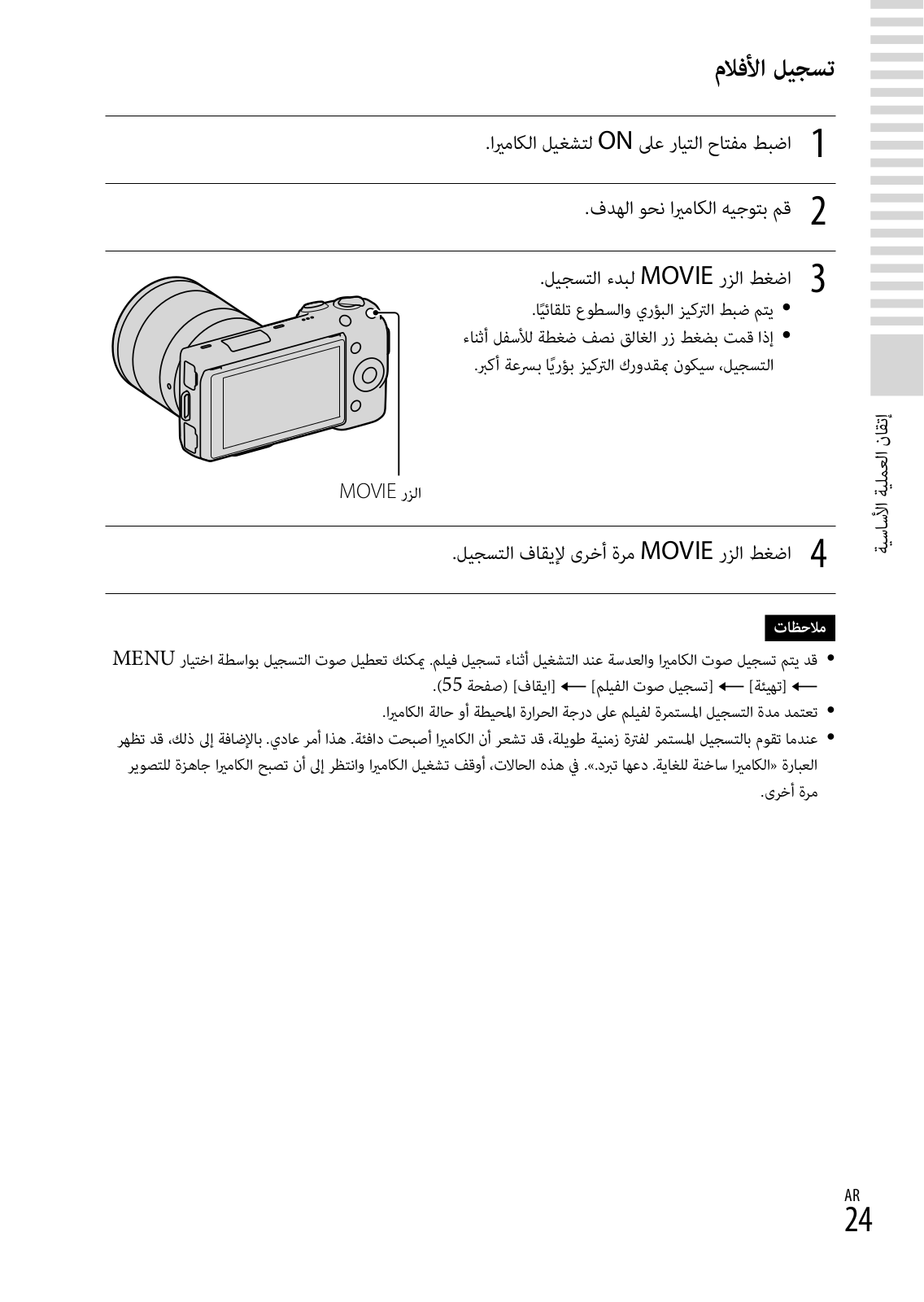 تسجيل الأفلام

1 اضبط مفتاح التيار على ON لتشغيل الكاميرا.

2 قم بتوجيه الكاميرا نحو الهدف.

3 اضغط الزر MOVIE لبدء التسجيل.

• يتم ضبط التركيز البؤري والسطوع تلقائيًا.

• إذا قمت بضغط زر الغالق نصف ضغطة للأسفل أثناء التسجيل، سيكون بمقدورك التركيز بؤريًا بسرعة أكبر.

الزر MOVIE

4 اضغط الزر MOVIE مرة أخرى لإيقاف التسجيل.

ملاحظات

• قد يتم تسجيل صوت الكاميرا والعدسة عند التشغيل أثناء تسجيل فيلم. يمكنك تعطيل صوت التسجيل بواسطة اختيار MENU ← [تهيئة] ← [تسجيل صوت الفيلم] ← [ايقاف] (صفحة 55).

• تعتمد مدة التسجيل المستمرة لفيلم على درجة الحرارة المحيطة أو حالة الكاميرا.

• عندما تقوم بالتسجيل المستمر لفترة زمنية طويلة، قد تشعر أن الكاميرا أصبحت دافئة. هذا أمر عادي. بالإضافة إلى ذلك، قد تظهر العبارة «الكاميرا ساخنة للغاية. دعها تبرد.». في هذه الحالات، أوقف تشغيل الكاميرا وانتظر إلى أن تصبح الكاميرا جاهزة للتصوير مرة أخرى.

إتقان العملية الأساسية

AR
24